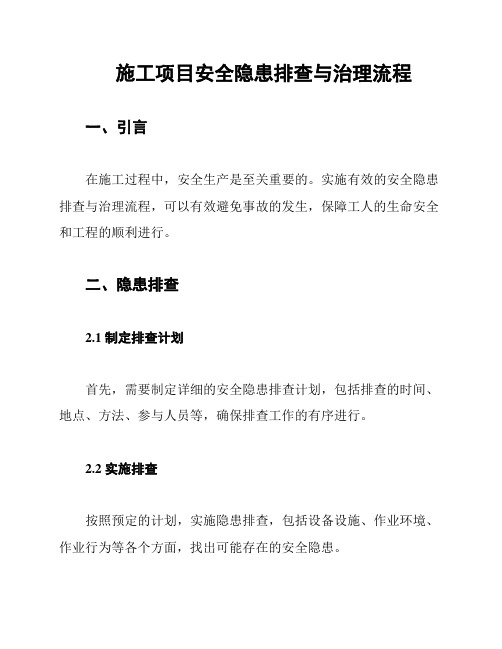 施工项目安全隐患排查与治理流程

一、引言

在施工过程中，安全生产是至关重要的。实施有效的安全隐患排查与治理流程，可以有效避免事故的发生，保障工人的生命安全和工程的顺利进行。

二、隐患排查

2.1 制定排查计划

首先，需要制定详细的安全隐患排查计划，包括排查的时间、地点、方法、参与人员等，确保排查工作的有序进行。

2.2 实施排查

按照预定的计划，实施隐患排查，包括设备设施、作业环境、作业行为等各个方面，找出可能存在的安全隐患。